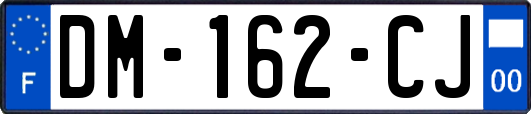 F
DM-162-CJ
00